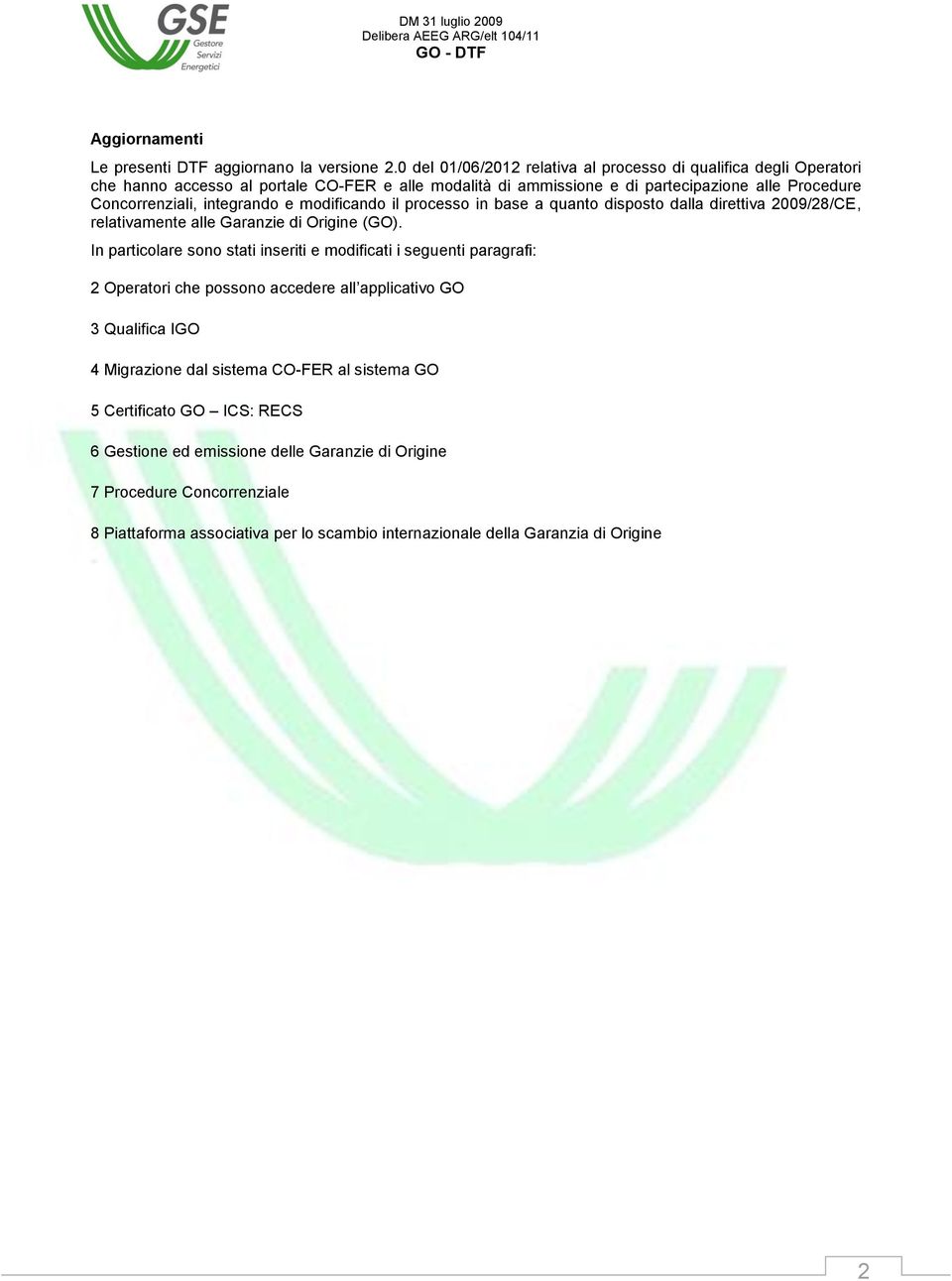 GSE
Gestore
Servizi
Energetici

DM 31 luglio 2009
Delibera AEEG ARG/elt 104/11
GO - DTF

Aggiornamenti

Le presenti DTF aggiornano la versione 2.0 del 01/06/2012 relativa al processo di qualifica degli Operatori che hanno accesso al portale CO-FER e alle modalità di ammissione e di partecipazione alle Procedure Concorrenziali, integrando e modificando il processo in base a quanto disposto dalla direttiva 2009/28/CE, relativamente alle Garanzie di Origine (GO).

In particolare sono stati inseriti e modificati i seguenti paragrafi:

2 Operatori che possono accedere all'applicativo GO

3 Qualifica IGO

4 Migrazione dal sistema CO-FER al sistema GO

5 Certificato GO – ICS: RECS

6 Gestione ed emissione delle Garanzie di Origine

7 Procedure Concorrenziale

8 Piattaforma associativa per lo scambio internazionale della Garanzia di Origine

2